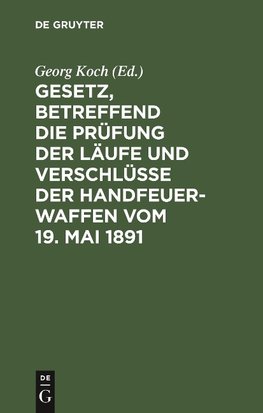 DE GRUYTER

Georg Koch (Ed.)

GESETZ, BETREFFEND DIE PRÜFUNG DER LÄUFE UND VERSCHLÜSSE DER HANDFEUERWAFFEN VOM 19. MAI 1891

DE G